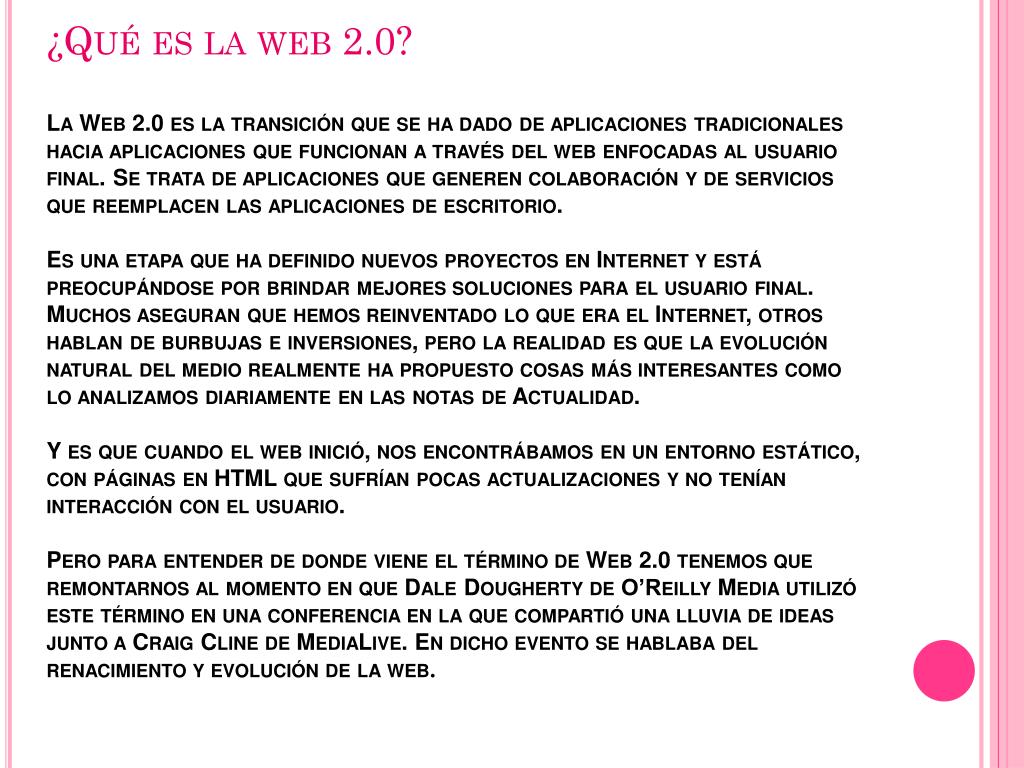 ¿Qué es la web 2.0?

La Web 2.0 es la transición que se ha dado de aplicaciones tradicionales hacia aplicaciones que funcionan a través del web enfocadas al usuario final. Se trata de aplicaciones que generen colaboración y de servicios que reemplacen las aplicaciones de escritorio.

Es una etapa que ha definido nuevos proyectos en Internet y está preocupándose por brindar mejores soluciones para el usuario final. Muchos aseguran que hemos reinventado lo que era el Internet, otros hablan de burbujas e inversiones, pero la realidad es que la evolución natural del medio realmente ha propuesto cosas más interesantes como lo analizamos diariamente en las notas de Actualidad.

Y es que cuando el web inició, nos encontrábamos en un entorno estático, con páginas en HTML que sufrían pocas actualizaciones y no tenían interacción con el usuario.

Pero para entender de donde viene el término de Web 2.0 tenemos que remontarnos al momento en que Dale Dougherty de O'Reilly Media utilizó este término en una conferencia en la que compartió una lluvia de ideas junto a Craig Cline de MediaLive. En dicho evento se hablaba del renacimiento y evolución de la web.